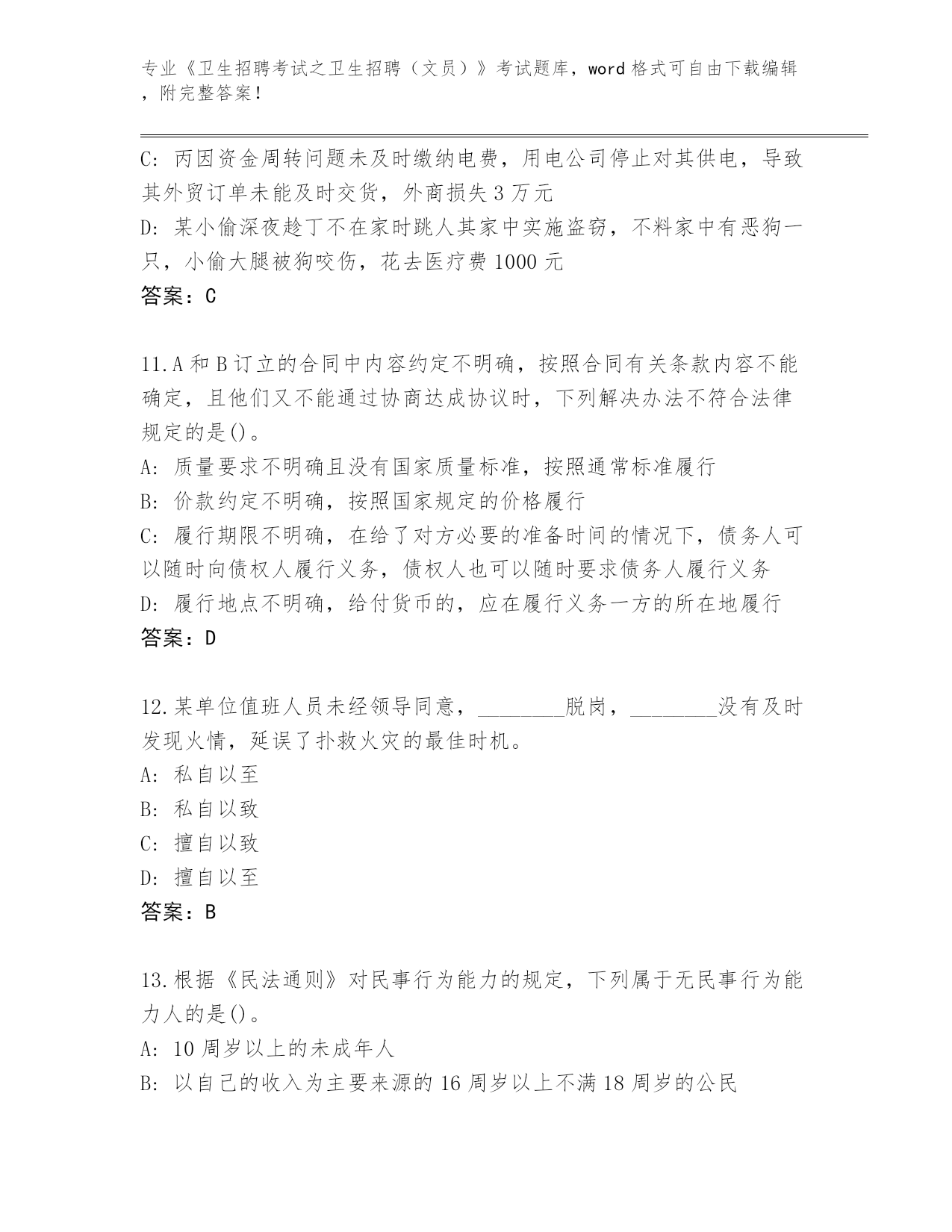 专业《卫生招聘考试之卫生招聘（文员）》考试题库，word 格式可自由下载编辑，附完整答案！

C: 丙因资金周转问题未及时缴纳电费，用电公司停止对其供电，导致其外贸订单未能及时交货，外商损失 3 万元
D: 某小偷深夜趁丁不在家时跳人其家中实施盗窃，不料家中有恶狗一只，小偷大腿被狗咬伤，花去医疗费 1000 元
答案：C

11.A 和 B 订立的合同中内容约定不明确，按照合同有关条款内容不能确定，且他们又不能通过协商达成协议时，下列解决办法不符合法律规定的是()。
A: 质量要求不明确且没有国家质量标准，按照通常标准履行
B: 价款约定不明确，按照国家规定的价格履行
C: 履行期限不明确，在给了对方必要的准备时间的情况下，债务人可以随时向债权人履行义务，债权人也可以随时要求债务人履行义务
D: 履行地点不明确，给付货币的，应在履行义务一方的所在地履行
答案：D

12.某单位值班人员未经领导同意，________脱岗，________没有及时发现火情，延误了扑救火灾的最佳时机。
A: 私自以至
B: 私自以致
C: 擅自以致
D: 擅自以至
答案：B

13.根据《民法通则》对民事行为能力的规定，下列属于无民事行为能力人的是()。
A: 10 周岁以上的未成年人
B: 以自己的收入为主要来源的 16 周岁以上不满 18 周岁的公民